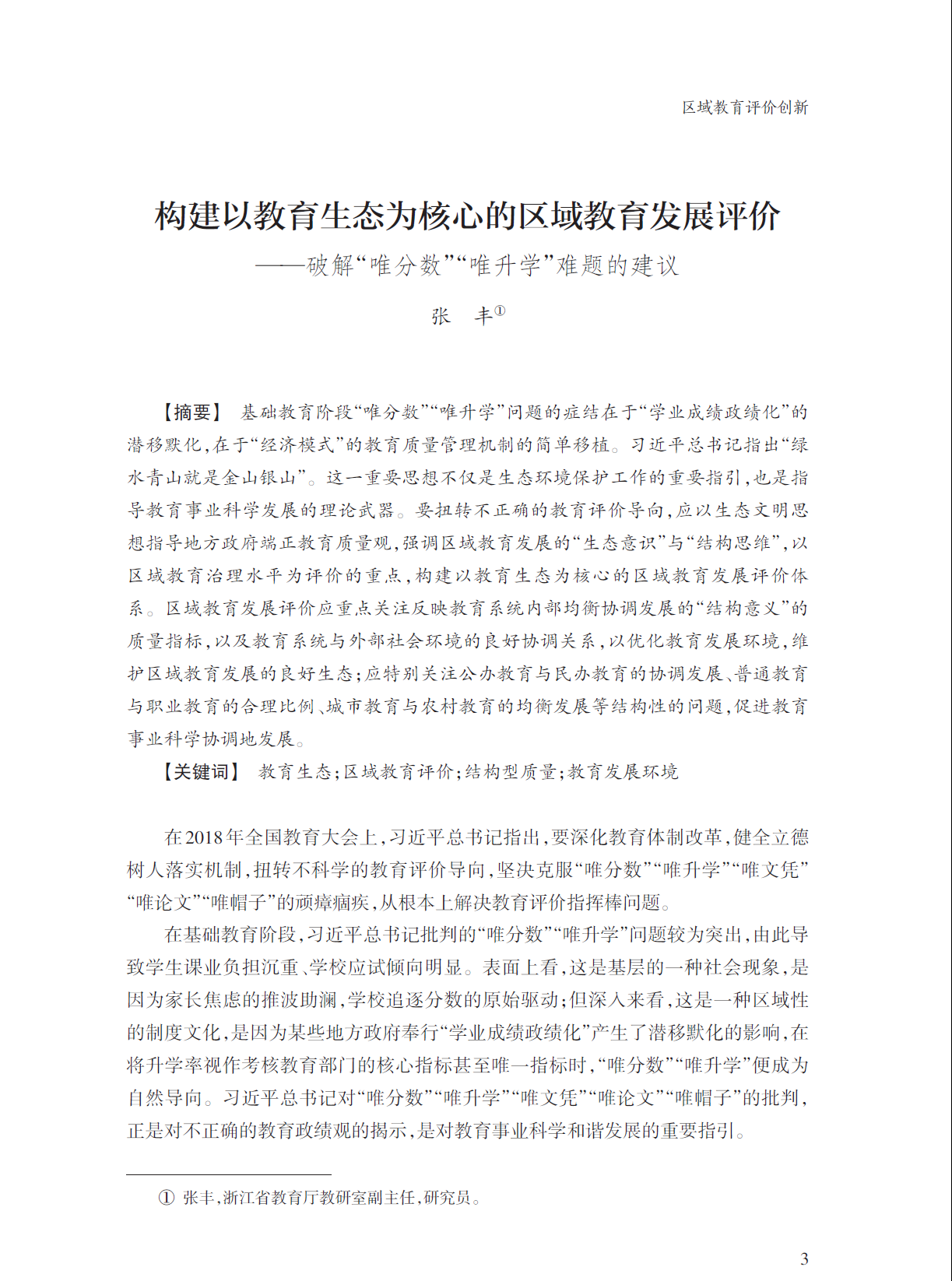 区域教育评价创新

构建以教育生态为核心的区域教育发展评价

——破解“唯分数”“唯升学”难题的建议

张　丰①

【摘要】 基础教育阶段“唯分数”“唯升学”问题的症结在于“学业成绩政绩化”的潜移默化，在于“经济模式”的教育质量管理机制的简单移植。习近平总书记指出“绿水青山就是金山银山”。这一重要思想不仅是生态环境保护工作的重要指引，也是指导教育事业科学发展的理论武器。要扭转不正确的教育评价导向，应以生态文明思想指导地方政府端正教育质量观，强调区域教育发展的“生态意识”与“结构思维”，以区域教育治理水平为评价的重点，构建以教育生态为核心的区域教育发展评价体系。区域教育发展评价应重点关注反映教育系统内部均衡协调发展的“结构意义”的质量指标，以及教育系统与外部社会环境的良好协调关系，以优化教育发展环境，维护区域教育发展的良好生态；应特别关注公办教育与民办教育的协调发展、普通教育与职业教育的合理比例、城市教育与农村教育的均衡发展等结构性的问题，促进教育事业科学协调地发展。

【关键词】 教育生态；区域教育评价；结构型质量；教育发展环境

在2018年全国教育大会上，习近平总书记指出，要深化教育体制改革，健全立德树人落实机制，扭转不科学的教育评价导向，坚决克服“唯分数”“唯升学”“唯文凭”“唯论文”“唯帽子”的顽瘴痼疾，从根本上解决教育评价指挥棒问题。

在基础教育阶段，习近平总书记批判的“唯分数”“唯升学”问题较为突出，由此导致学生课业负担沉重、学校应试倾向明显。表面上看，这是基层的一种社会现象，是因为家长焦虑的推波助澜，学校追逐分数的原始驱动；但深入来看，这是一种区域性的制度文化，是因为某些地方政府奉行“学业成绩政绩化”产生了潜移默化的影响，在将升学率视作考核教育部门的核心指标甚至唯一指标时，“唯分数”“唯升学”便成为自然导向。习近平总书记对“唯分数”“唯升学”“唯文凭”“唯论文”“唯帽子”的批判，正是对不正确的教育政绩观的揭示，是对教育事业科学和谐发展的重要指引。

① 张丰，浙江省教育厅教研室副主任，研究员。

3